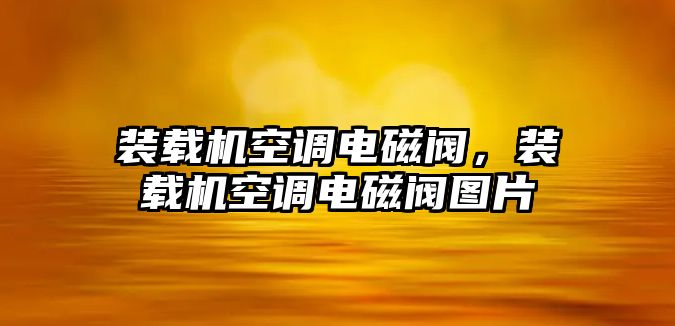 装载机空调电磁阀，装载机空调电磁阀图片